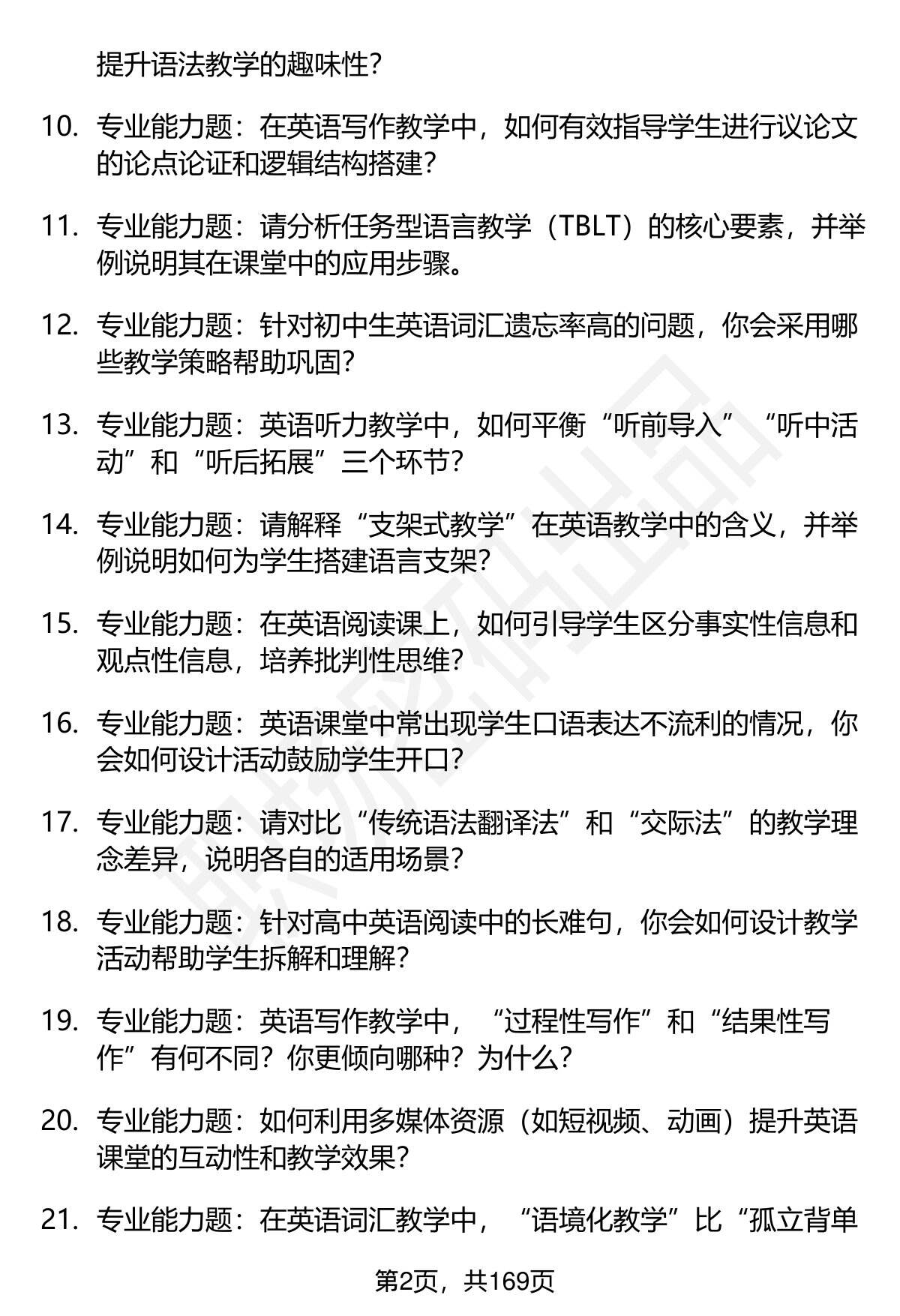 提升语法教学的趣味性？

10. 专业能力题：在英语写作教学中，如何有效指导学生进行议论文的论点论证和逻辑结构搭建？

11. 专业能力题：请分析任务型语言教学（TBLT）的核心要素，并举例说明其在课堂中的应用步骤。

12. 专业能力题：针对初中生英语词汇遗忘率高的问题，你会采用哪些教学策略帮助巩固？

13. 专业能力题：英语听力教学中，如何平衡“听前导入”“听中活动”和“听后拓展”三个环节？

14. 专业能力题：请解释“支架式教学”在英语教学中的含义，并举例说明如何为学生搭建语言支架？

15. 专业能力题：在英语阅读课上，如何引导学生区分事实性信息和观点性信息，培养批判性思维？

16. 专业能力题：英语课堂中常出现学生口语表达不流利的情况，你会如何设计活动鼓励学生开口？

17. 专业能力题：请对比“传统语法翻译法”和“交际法”的教学理念差异，说明各自的适用场景？

18. 专业能力题：针对高中英语阅读中的长难句，你会如何设计教学活动帮助学生拆解和理解？

19. 专业能力题：英语写作教学中，“过程性写作”和“结果性写作”有何不同？你更倾向哪种？为什么？

20. 专业能力题：如何利用多媒体资源（如短视频、动画）提升英语课堂的互动性和教学效果？

21. 专业能力题：在英语词汇教学中，“语境化教学”比“孤立背单

第2页，共169页